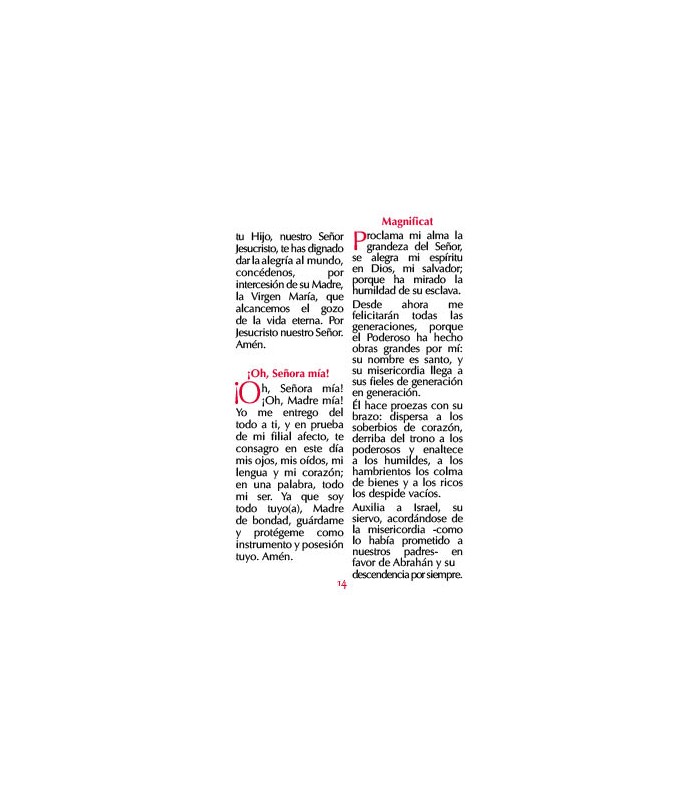 tu Hijo, nuestro Señor Jesucristo, te has dignado dar la alegría al mundo, concédenos, por intercesión de su Madre, la Virgen María, que alcancemos el gozo de la vida eterna. Por Jesucristo nuestro Señor. Amén.

¡Oh, Señora mía!

¡Oh, Señora mía! ¡Oh, Madre mía! Yo me entrego del todo a ti, y en prueba de mi filial afecto, te consagro en este día mis ojos, mis oídos, mi lengua y mi corazón; en una palabra, todo mi ser. Ya que soy todo tuyo(a), Madre de bondad, guárdame y protégeme como instrumento y posesión tuyo. Amén.

Magnificat

Proclama mi alma la grandeza del Señor, se alegra mi espíritu en Dios, mi salvador; porque ha mirado la humildad de su esclava.

Desde ahora me felicitarán todas las generaciones, porque el Poderoso ha hecho obras grandes por mí: su nombre es santo, y su misericordia llega a sus fieles de generación en generación.

Él hace proezas con su brazo: dispersa a los soberbios de corazón, derriba del trono a los poderosos y enaltece a los humildes, a los hambrientos los colma de bienes y a los ricos los despide vacíos.

Auxilia a Israel, su siervo, acordándose de la misericordia -como lo había prometido a nuestros padres- en favor de Abrahán y su descendencia por siempre.

14